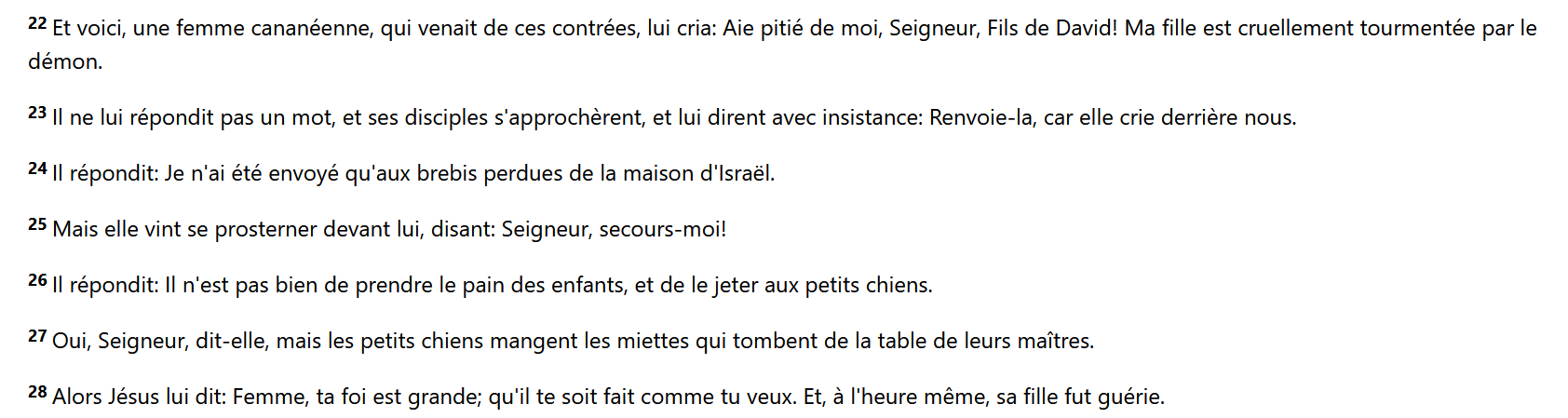 22 Et voici, une femme cananéenne, qui venait de ces contrées, lui cria: Aie pitié de moi, Seigneur, Fils de David! Ma fille est cruellement tourmentée par le démon.

23 Il ne lui répondit pas un mot, et ses disciples s'approchèrent, et lui dirent avec insistance: Renvoie-la, car elle crie derrière nous.

24 Il répondit: Je n'ai été envoyé qu'aux brebis perdues de la maison d'Israël.

25 Mais elle vint se prosterner devant lui, disant: Seigneur, secours-moi!

26 Il répondit: Il n'est pas bien de prendre le pain des enfants, et de le jeter aux petits chiens.

27 Oui, Seigneur, dit-elle, mais les petits chiens mangent les miettes qui tombent de la table de leurs maîtres.

28 Alors Jésus lui dit: Femme, ta foi est grande; qu'il te soit fait comme tu veux. Et, à l'heure même, sa fille fut guérie.